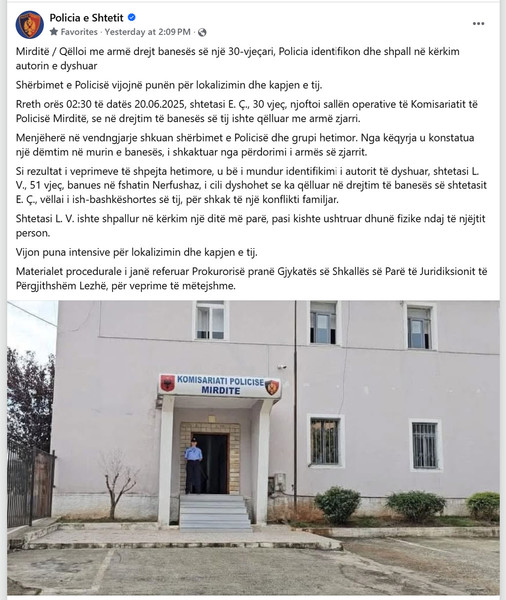 Policia e Shtetit
Favorites · Yesterday at 2:09 PM ·

Mirditë / Qëlloi me armë drejt banesës së një 30-vjeçari, Policia identifikon dhe shpall në kërkim autorin e dyshuar

Shërbimet e Policisë vijojnë punën për lokalizimin dhe kapjen e tij.

Rreth orës 02:30 të datës 20.06.2025, shtetasi E. Ç., 30 vjeç, njoftoi sallën operative të Komisariatit të Policisë Mirditë, se në drejtim të banesës së tij ishte qëlluar me armë zjarri.

Menjëherë në vendngjarje shkuan shërbimet e Policisë dhe grupi hetimor. Nga këqyrja u konstatua një dëmtim në murin e banesës, i shkaktuar nga përdorimi i armës së zjarrit.

Si rezultat i veprimeve të shpejta hetimore, u bë i mundur identifikimi i autorit të dyshuar, shtetasi L. V., 51 vjeç, banues në fshatin Nerfushaz, i cili dyshohet se ka qëlluar në drejtim të banesës së shtetasit E. Ç., vëllai i ish-bashkëshortes së tij, për shkak të një konflikti familjar.

Shtetasi L. V. ishte shpallur në kërkim një ditë më parë, pasi kishte ushtruar dhunë fizike ndaj të njëjtit person.

Vijon puna intensive për lokalizimin dhe kapjen e tij.

Materialet procedurale i janë referuar Prokurorisë pranë Gjykatës së Shkallës së Parë të Juridiksionit të Përgjithshëm Lezhë, për veprime të mëtejshme.

KOMISARIATI POLICISE
MIRDITE